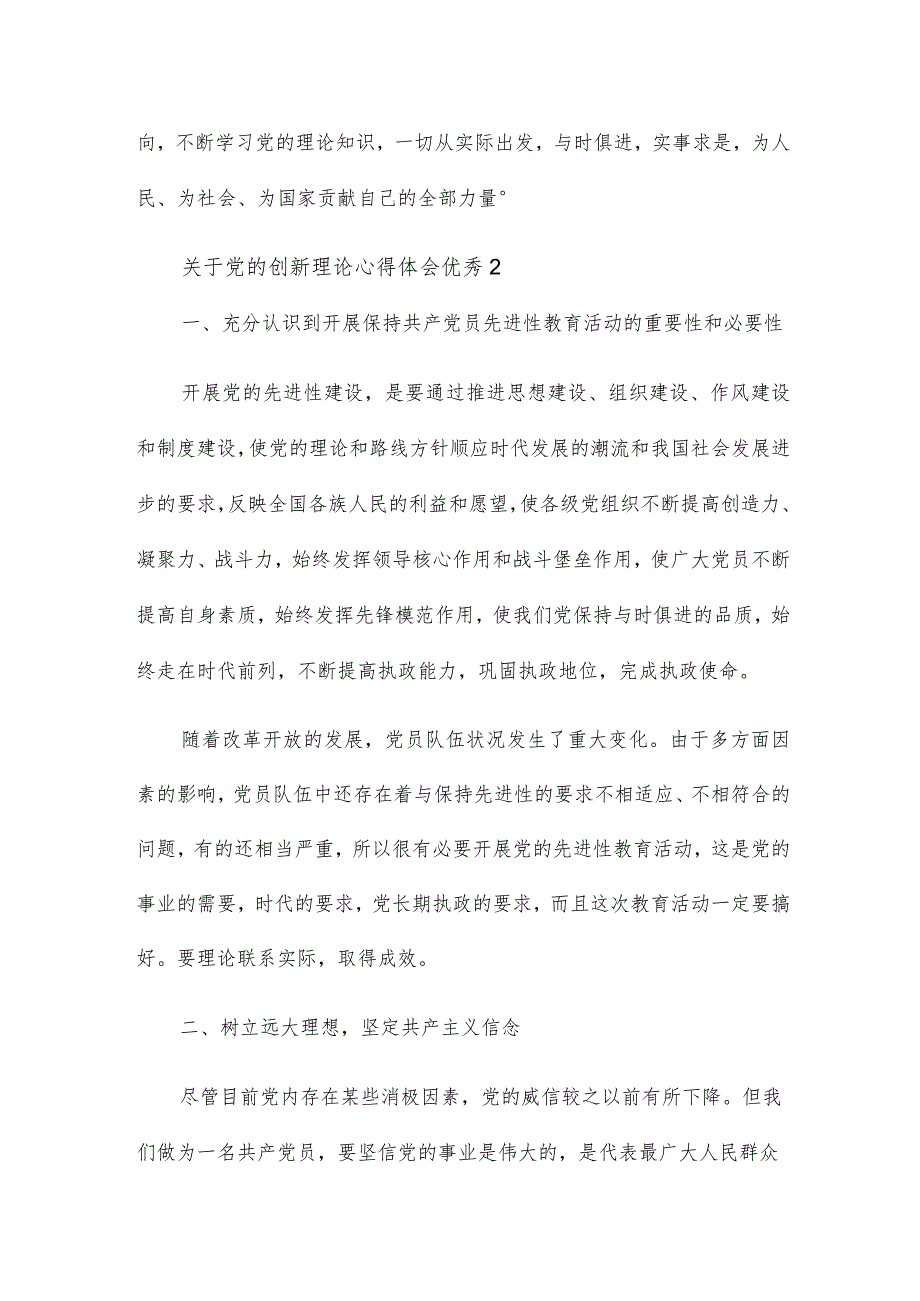 向，不断学习党的理论知识，一切从实际出发，与时俱进，实事求是，为人民、为社会、为国家贡献自己的全部力量°

关于党的创新理论心得体会优秀2

一、充分认识到开展保持共产党员先进性教育活动的重要性和必要性

开展党的先进性建设，是要通过推进思想建设、组织建设、作风建设和制度建设，使党的理论和路线方针顺应时代发展的潮流和我国社会发展进步的要求，反映全国各族人民的利益和愿望，使各级党组织不断提高创造力、凝聚力、战斗力，始终发挥领导核心作用和战斗堡垒作用，使广大党员不断提高自身素质，始终发挥先锋模范作用，使我们党保持与时俱进的品质，始终走在时代前列，不断提高执政能力，巩固执政地位，完成执政使命。

随着改革开放的发展，党员队伍状况发生了重大变化。由于多方面因素的影响，党员队伍中还存在着与保持先进性的要求不相适应、不相符合的问题，有的还相当严重，所以很有必要开展党的先进性教育活动，这是党的事业的需要，时代的要求，党长期执政的要求，而且这次教育活动一定要搞好。要理论联系实际，取得成效。

二、树立远大理想，坚定共产主义信念

尽管目前党内存在某些消极因素，党的威信较之以前有所下降。但我们做为一名共产党员，要坚信党的事业是伟大的，是代表最广大人民群众